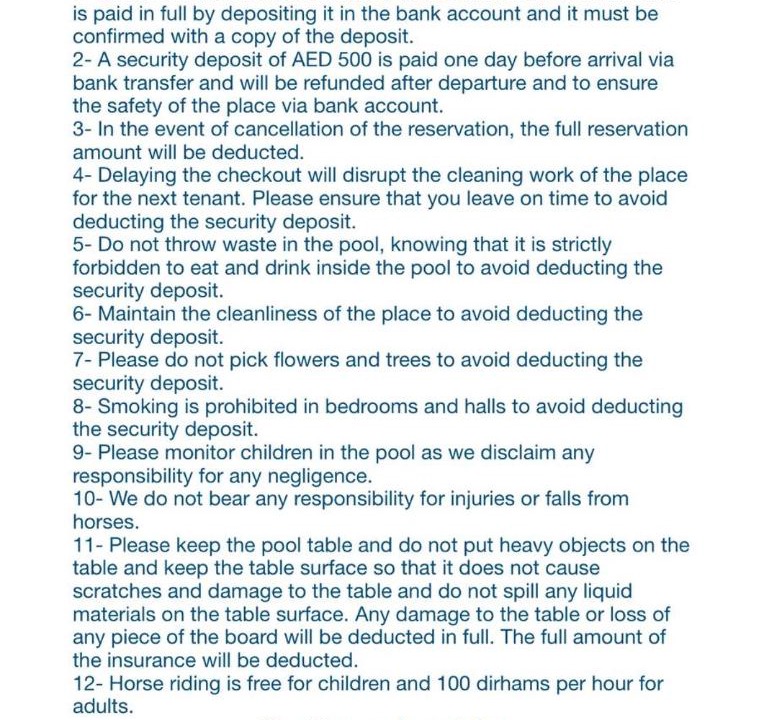 is paid in full by depositing it in the bank account and it must be confirmed with a copy of the deposit.
2- A security deposit of AED 500 is paid one day before arrival via bank transfer and will be refunded after departure and to ensure the safety of the place via bank account.
3- In the event of cancellation of the reservation, the full reservation amount will be deducted.
4- Delaying the checkout will disrupt the cleaning work of the place for the next tenant. Please ensure that you leave on time to avoid deducting the security deposit.
5- Do not throw waste in the pool, knowing that it is strictly forbidden to eat and drink inside the pool to avoid deducting the security deposit.
6- Maintain the cleanliness of the place to avoid deducting the security deposit.
7- Please do not pick flowers and trees to avoid deducting the security deposit.
8- Smoking is prohibited in bedrooms and halls to avoid deducting the security deposit.
9- Please monitor children in the pool as we disclaim any responsibility for any negligence.
10- We do not bear any responsibility for injuries or falls from horses.
11- Please keep the pool table and do not put heavy objects on the table and keep the table surface so that it does not cause scratches and damage to the table and do not spill any liquid materials on the table surface. Any damage to the table or loss of any piece of the board will be deducted in full. The full amount of the insurance will be deducted.
12- Horse riding is free for children and 100 dirhams per hour for adults.